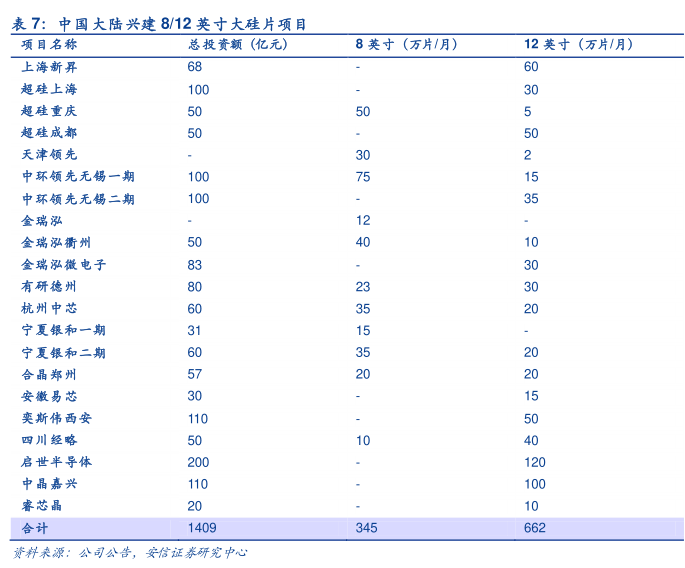 表 7：中国大陆兴建 8/12 英寸大硅片项目

| 项目名称 | 总投资额（亿元） | 8 英寸（万片/月） | 12 英寸（万片/月） |
|---|---|---|---|
| 上海新昇 | 68 | - | 60 |
| 超硅上海 | 100 | - | 30 |
| 超硅重庆 | 50 | 50 | 5 |
| 超硅成都 | 50 | - | 50 |
| 天津领先 | - | 30 | 2 |
| 中环领先无锡一期 | 100 | 75 | 15 |
| 中环领先无锡二期 | 100 | - | 35 |
| 金瑞泓 | - | 12 | - |
| 金瑞泓衢州 | 50 | 40 | 10 |
| 金瑞泓微电子 | 83 | - | 30 |
| 有研德州 | 80 | 23 | 30 |
| 杭州中芯 | 60 | 35 | 20 |
| 宁夏银和一期 | 31 | 15 | - |
| 宁夏银和二期 | 60 | 35 | 20 |
| 合晶郑州 | 57 | 20 | 20 |
| 安徽易芯 | 30 | - | 15 |
| 奕斯伟西安 | 110 | - | 50 |
| 四川经略 | 50 | 10 | 40 |
| 启世半导体 | 200 | - | 120 |
| 中晶嘉兴 | 110 | - | 100 |
| 睿芯晶 | 20 | - | 10 |
| 合计 | 1409 | 345 | 662 |

资料来源：公司公告，安信证券研究中心